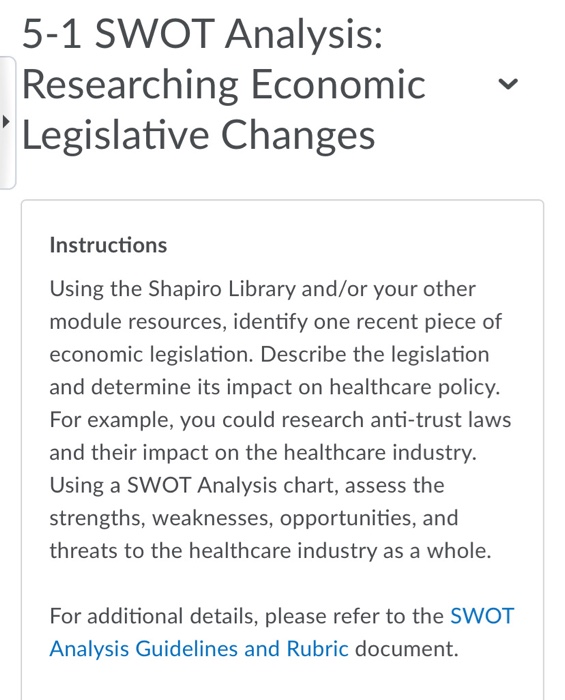 5-1 SWOT Analysis: Researching Economic Legislative Changes

Instructions

Using the Shapiro Library and/or your other module resources, identify one recent piece of economic legislation. Describe the legislation and determine its impact on healthcare policy. For example, you could research anti-trust laws and their impact on the healthcare industry. Using a SWOT Analysis chart, assess the strengths, weaknesses, opportunities, and threats to the healthcare industry as a whole.

For additional details, please refer to the SWOT Analysis Guidelines and Rubric document.